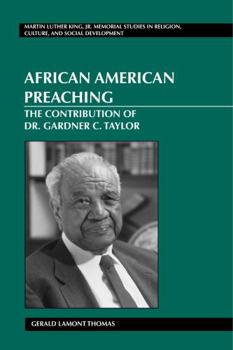 MARTIN LUTHER KING, JR. MEMORIAL STUDIES IN RELIGION, CULTURE, AND SOCIAL DEVELOPMENT

AFRICAN AMERICAN PREACHING

THE CONTRIBUTION OF DR. GARDNER C. TAYLOR

GERALD LAMONT THOMAS